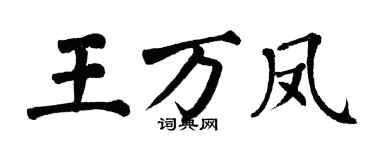 王万凤

词典网